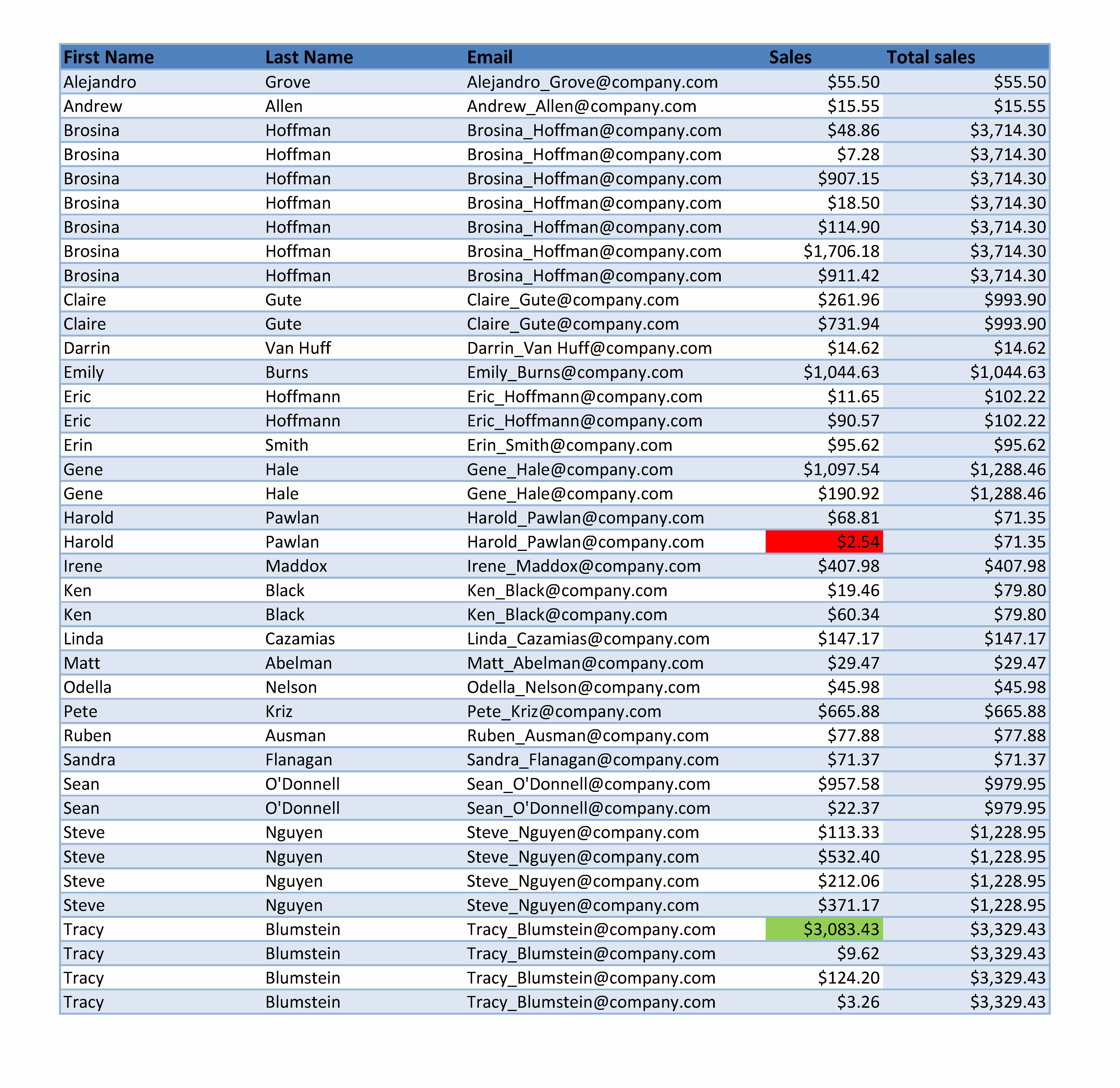 | First Name | Last Name | Email | Sales | Total sales |
|---|---|---|---|---|
| Alejandro | Grove | Alejandro_Grove@company.com | \$55.50 | \$55.50 |
| Andrew | Allen | Andrew_Allen@company.com | \$15.55 | \$15.55 |
| Brosina | Hoffman | Brosina_Hoffman@company.com | \$48.86 | \$3,714.30 |
| Brosina | Hoffman | Brosina_Hoffman@company.com | \$7.28 | \$3,714.30 |
| Brosina | Hoffman | Brosina_Hoffman@company.com | \$907.15 | \$3,714.30 |
| Brosina | Hoffman | Brosina_Hoffman@company.com | \$18.50 | \$3,714.30 |
| Brosina | Hoffman | Brosina_Hoffman@company.com | \$114.90 | \$3,714.30 |
| Brosina | Hoffman | Brosina_Hoffman@company.com | \$1,706.18 | \$3,714.30 |
| Brosina | Hoffman | Brosina_Hoffman@company.com | \$911.42 | \$3,714.30 |
| Claire | Gute | Claire_Gute@company.com | \$261.96 | \$993.90 |
| Claire | Gute | Claire_Gute@company.com | \$731.94 | \$993.90 |
| Darrin | Van Huff | Darrin_Van Huff@company.com | \$14.62 | \$14.62 |
| Emily | Burns | Emily_Burns@company.com | \$1,044.63 | \$1,044.63 |
| Eric | Hoffmann | Eric_Hoffmann@company.com | \$11.65 | \$102.22 |
| Eric | Hoffmann | Eric_Hoffmann@company.com | \$90.57 | \$102.22 |
| Erin | Smith | Erin_Smith@company.com | \$95.62 | \$95.62 |
| Gene | Hale | Gene_Hale@company.com | \$1,097.54 | \$1,288.46 |
| Gene | Hale | Gene_Hale@company.com | \$190.92 | \$1,288.46 |
| Harold | Pawlan | Harold_Pawlan@company.com | \$68.81 | \$71.35 |
| Harold | Pawlan | Harold_Pawlan@company.com | \$2.54 | \$71.35 |
| Irene | Maddox | Irene_Maddox@company.com | \$407.98 | \$407.98 |
| Ken | Black | Ken_Black@company.com | \$19.46 | \$79.80 |
| Ken | Black | Ken_Black@company.com | \$60.34 | \$79.80 |
| Linda | Cazamias | Linda_Cazamias@company.com | \$147.17 | \$147.17 |
| Matt | Abelman | Matt_Abelman@company.com | \$29.47 | \$29.47 |
| Odella | Nelson | Odella_Nelson@company.com | \$45.98 | \$45.98 |
| Pete | Kriz | Pete_Kriz@company.com | \$665.88 | \$665.88 |
| Ruben | Ausman | Ruben_Ausman@company.com | \$77.88 | \$77.88 |
| Sandra | Flanagan | Sandra_Flanagan@company.com | \$71.37 | \$71.37 |
| Sean | O'Donnell | Sean_O'Donnell@company.com | \$957.58 | \$979.95 |
| Sean | O'Donnell | Sean_O'Donnell@company.com | \$22.37 | \$979.95 |
| Steve | Nguyen | Steve_Nguyen@company.com | \$113.33 | \$1,228.95 |
| Steve | Nguyen | Steve_Nguyen@company.com | \$532.40 | \$1,228.95 |
| Steve | Nguyen | Steve_Nguyen@company.com | \$212.06 | \$1,228.95 |
| Steve | Nguyen | Steve_Nguyen@company.com | \$371.17 | \$1,228.95 |
| Tracy | Blumstein | Tracy_Blumstein@company.com | \$3,083.43 | \$3,329.43 |
| Tracy | Blumstein | Tracy_Blumstein@company.com | \$9.62 | \$3,329.43 |
| Tracy | Blumstein | Tracy_Blumstein@company.com | \$124.20 | \$3,329.43 |
| Tracy | Blumstein | Tracy_Blumstein@company.com | \$3.26 | \$3,329.43 |